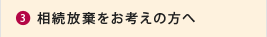 3 相続放棄をお考えの方へ